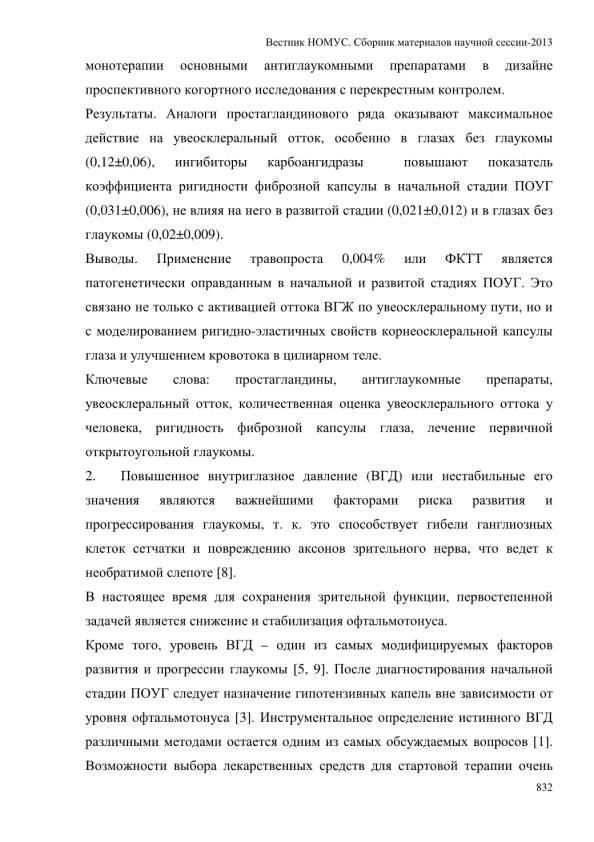 Вестник НОМУС. Сборник материалов научной сессии-2013

монотерапии основными антиглаукомными препаратами в дизайне проспективного когортного исследования с перекрестным контролем.

Результаты. Аналоги простагландинового ряда оказывают максимальное действие на увеосклеральный отток, особенно в глазах без глаукомы (0,12±0,06), ингибиторы карбоангидразы повышают показатель коэффициента ригидности фиброзной капсулы в начальной стадии ПОУГ (0,031±0,006), не влияя на него в развитой стадии (0,021±0,012) и в глазах без глаукомы (0,02±0,009).

Выводы. Применение травопроста 0,004% или ФКТТ является патогенетически оправданным в начальной и развитой стадиях ПОУГ. Это связано не только с активацией оттока ВГЖ по увеосклеральному пути, но и с моделированием ригидно-эластичных свойств корнеосклеральной капсулы глаза и улучшением кровотока в цилиарном теле.

Ключевые слова: простагландины, антиглаукомные препараты, увеосклеральный отток, количественная оценка увеосклерального оттока у человека, ригидность фиброзной капсулы глаза, лечение первичной открытоугольной глаукомы.

2. Повышенное внутриглазное давление (ВГД) или нестабильные его значения являются важнейшими факторами риска развития и прогрессирования глаукомы, т. к. это способствует гибели ганглиозных клеток сетчатки и повреждению аксонов зрительного нерва, что ведет к необратимой слепоте [8].

В настоящее время для сохранения зрительной функции, первостепенной задачей является снижение и стабилизация офтальмотонуса.

Кроме того, уровень ВГД – один из самых модифицируемых факторов развития и прогрессии глаукомы [5, 9]. После диагностирования начальной стадии ПОУГ следует назначение гипотензивных капель вне зависимости от уровня офтальмотонуса [3]. Инструментальное определение истинного ВГД различными методами остается одним из самых обсуждаемых вопросов [1]. Возможности выбора лекарственных средств для стартовой терапии очень

832